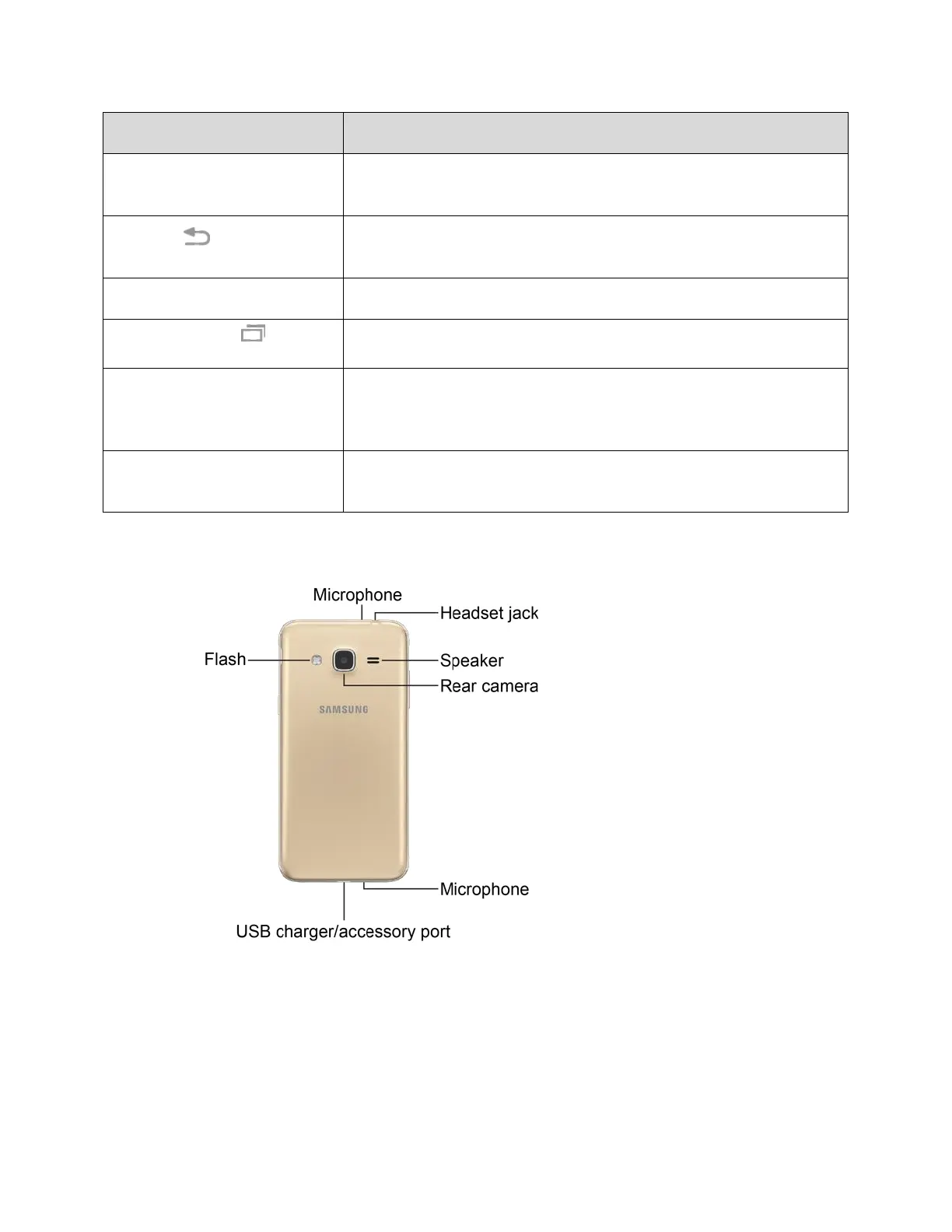 Microphone
Headset jack
Flash
Speaker
Rear camera
SAMSUNG
Microphone
USB charger/accessory port